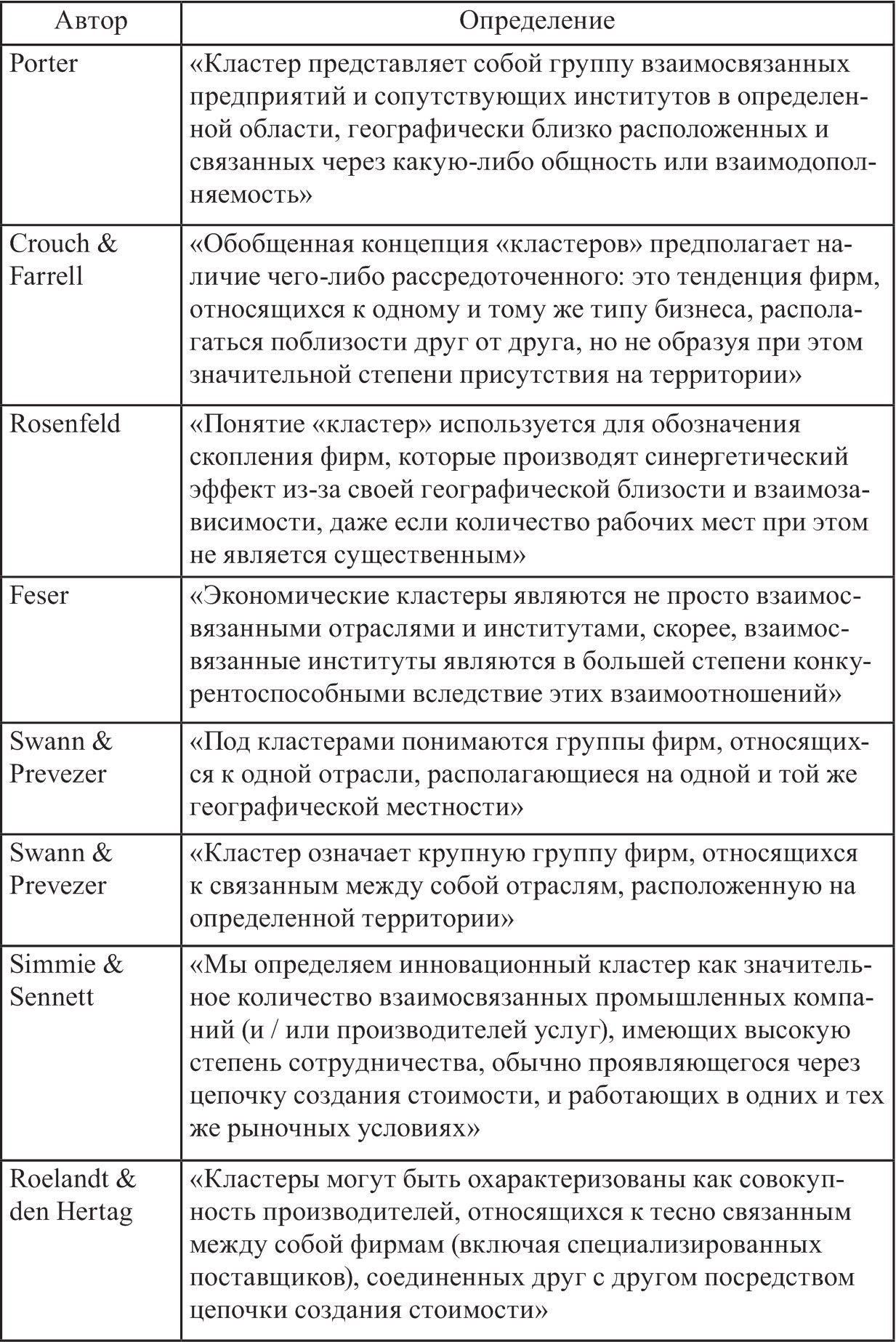 | Автор | Определение |
|---|---|
| Porter | «Кластер представляет собой группу взаимосвязанных предприятий и сопутствующих институтов в определенной области, географически близко расположенных и связанных через какую-либо общность или взаимодополняемость» |
| Crouch & Farrell | «Обобщенная концепция «кластеров» предполагает наличие чего-либо рассредоточенного: это тенденция фирм, относящихся к одному и тому же типу бизнеса, располагаться поблизости друг от друга, но не образуя при этом значительной степени присутствия на территории» |
| Rosenfeld | «Понятие «кластер» используется для обозначения скопления фирм, которые производят синергетический эффект из-за своей географической близости и взаимозависимости, даже если количество рабочих мест при этом не является существенным» |
| Feser | «Экономические кластеры являются не просто взаимосвязанными отраслями и институтами, скорее, взаимосвязанные институты являются в большей степени конкурентоспособными вследствие этих взаимоотношений» |
| Swann & Prevezer | «Под кластерами понимаются группы фирм, относящихся к одной отрасли, располагающиеся на одной и той же географической местности» |
| Swann & Prevezer | «Кластер означает крупную группу фирм, относящихся к связанным между собой отраслям, расположенную на определенной территории» |
| Simmie & Sennett | «Мы определяем инновационный кластер как значительное количество взаимосвязанных промышленных компаний (и / или производителей услуг), имеющих высокую степень сотрудничества, обычно проявляющегося через цепочку создания стоимости, и работающих в одних и тех же рыночных условиях» |
| Roelandt & den Hertag | «Кластеры могут быть охарактеризованы как совокупность производителей, относящихся к тесно связанным между собой фирмам (включая специализированных поставщиков), соединенных друг с другом посредством цепочки создания стоимости» |